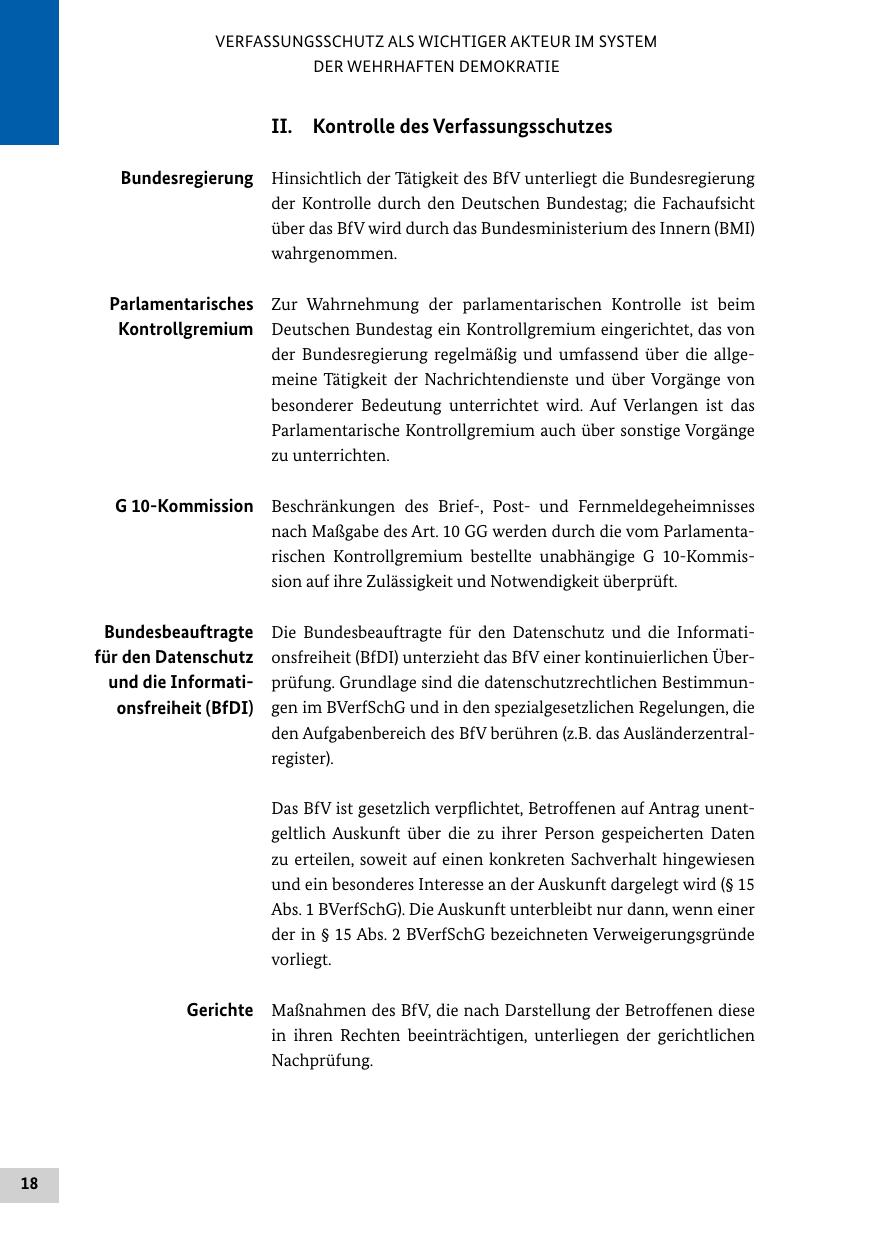 VERFASSUNGSSCHUTZ ALS WICHTIGER AKTEUR IM SYSTEM DER WEHRHAFTEN DEMOKRATIE

II. Kontrolle des Verfassungsschutzes

Bundesregierung

Hinsichtlich der Tätigkeit des BfV unterliegt die Bundesregierung der Kontrolle durch den Deutschen Bundestag; die Fachaufsicht über das BfV wird durch das Bundesministerium des Innern (BMI) wahrgenommen.

Parlamentarisches Kontrollgremium

Zur Wahrnehmung der parlamentarischen Kontrolle ist beim Deutschen Bundestag ein Kontrollgremium eingerichtet, das von der Bundesregierung regelmäßig und umfassend über die allgemeine Tätigkeit der Nachrichtendienste und über Vorgänge von besonderer Bedeutung unterrichtet wird. Auf Verlangen ist das Parlamentarische Kontrollgremium auch über sonstige Vorgänge zu unterrichten.

G 10-Kommission

Beschränkungen des Brief-, Post- und Fernmeldegeheimnisses nach Maßgabe des Art. 10 GG werden durch die vom Parlamentarischen Kontrollgremium bestellte unabhängige G 10-Kommission auf ihre Zulässigkeit und Notwendigkeit überprüft.

Bundesbeauftragte für den Datenschutz und die Informationsfreiheit (BfDI)

Die Bundesbeauftragte für den Datenschutz und die Informationsfreiheit (BfDI) unterzieht das BfV einer kontinuierlichen Überprüfung. Grundlage sind die datenschutzrechtlichen Bestimmungen im BVerfSchG und in den spezialgesetzlichen Regelungen, die den Aufgabenbereich des BfV berühren (z.B. das Ausländerzentralregister).

Das BfV ist gesetzlich verpflichtet, Betroffenen auf Antrag unentgeltlich Auskunft über die zu ihrer Person gespeicherten Daten zu erteilen, soweit auf einen konkreten Sachverhalt hingewiesen und ein besonderes Interesse an der Auskunft dargelegt wird (§ 15 Abs. 1 BVerfSchG). Die Auskunft unterbleibt nur dann, wenn einer der in § 15 Abs. 2 BVerfSchG bezeichneten Verweigerungsgründe vorliegt.

Gerichte

Maßnahmen des BfV, die nach Darstellung der Betroffenen diese in ihren Rechten beeinträchtigen, unterliegen der gerichtlichen Nachprüfung.

18